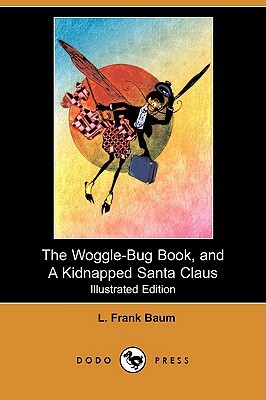 The Woggle-Bug Book, and A Kidnapped Santa Claus

Illustrated Edition

L. Frank Baum

DODO PRESS